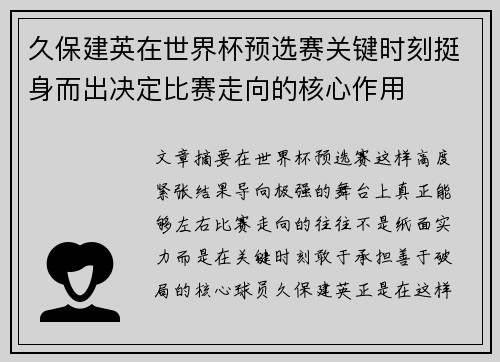 久保建英在世界杯预选赛关键时刻挺身而出决定比赛走向的核心作用

文章摘要在世界杯预选赛这样高度紧张结果导向极强的舞台上真正能够左右比赛走向的往往不是纸面实力而是在关键时刻敢于承担善于破局的核心球员久保建英正是在这样